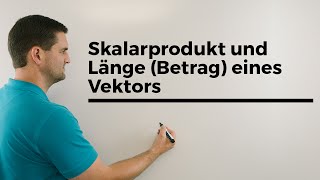 Skalarprodukt und Länge (Betrag) eines Vektors